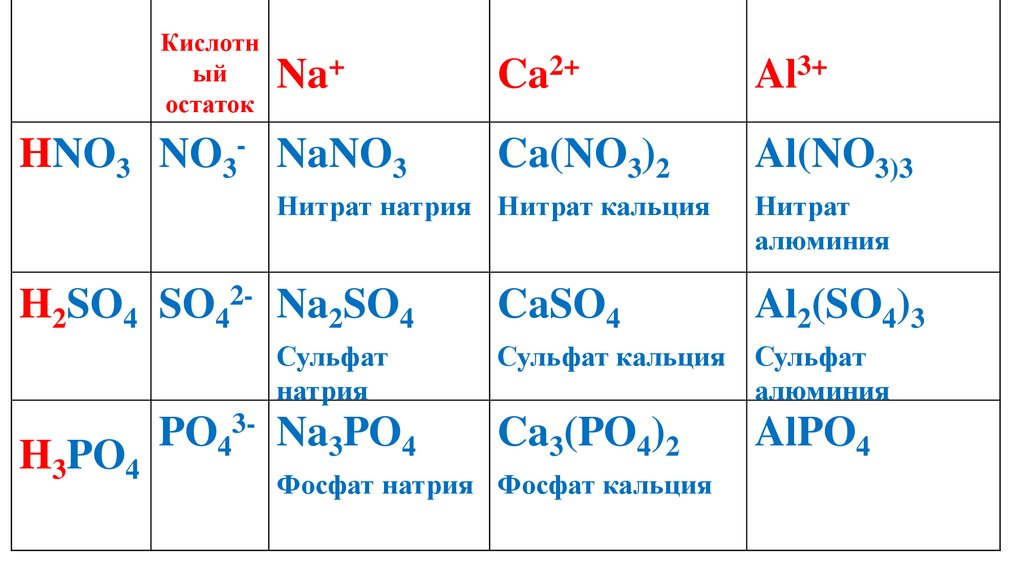 |  | Кислотный остаток | $Na^+$ | $Ca^{2+}$ | $Al^{3+}$ |
|---|---|---|---|---|
| $HNO_3$ | $NO_3^-$ | $NaNO_3$ Нитрат натрия | $Ca(NO_3)_2$ Нитрат кальция | $Al(NO_{3)3}$ Нитрат алюминия |
| $H_2SO_4$ | $SO_4^{2-}$ | $Na_2SO_4$ Сульфат натрия | $CaSO_4$ Сульфат кальция | $Al_2(SO_4)_3$ Сульфат алюминия |
| $H_3PO_4$ | $PO_4^{3-}$ | $Na_3PO_4$ Фосфат натрия | $Ca_3(PO_4)_2$ Фосфат кальция | $AlPO_4$ |